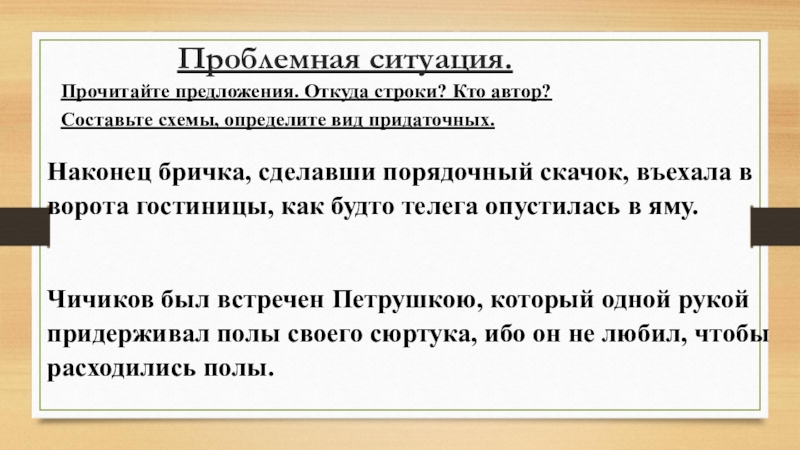 Проблемная ситуация.

Прочитайте предложения. Откуда строки? Кто автор?

Составьте схемы, определите вид придаточных.

Наконец бричка, сделавши порядочный скачок, въехала в ворота гостиницы, как будто телега опустилась в яму.

Чичиков был встречен Петрушкою, который одной рукой придерживал полы своего сюртука, ибо он не любил, чтобы расходились полы.